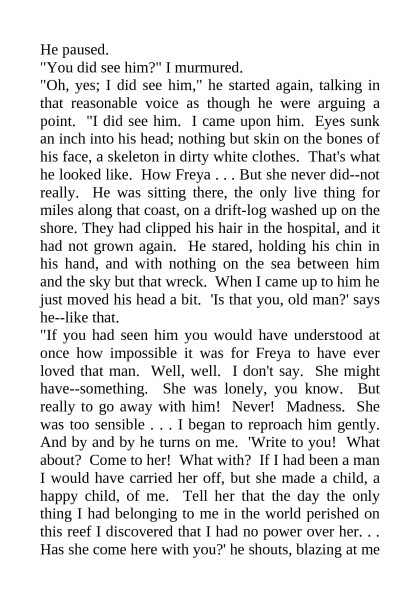 He paused.
"You did see him?" I murmured.
"Oh, yes; I did see him," he started again, talking in that reasonable voice as though he were arguing a point. "I did see him. I came upon him. Eyes sunk an inch into his head; nothing but skin on the bones of his face, a skeleton in dirty white clothes. That's what he looked like. How Freya . . . But she never did--not really. He was sitting there, the only live thing for miles along that coast, on a drift-log washed up on the shore. They had clipped his hair in the hospital, and it had not grown again. He stared, holding his chin in his hand, and with nothing on the sea between him and the sky but that wreck. When I came up to him he just moved his head a bit. 'Is that you, old man?' says he--like that.
"If you had seen him you would have understood at once how impossible it was for Freya to have ever loved that man. Well, well. I don't say. She might have--something. She was lonely, you know. But really to go away with him! Never! Madness. She was too sensible . . . I began to reproach him gently. And by and by he turns on me. 'Write to you! What about? Come to her! What with? If I had been a man I would have carried her off, but she made a child, a happy child, of me. Tell her that the day the only thing I had belonging to me in the world perished on this reef I discovered that I had no power over her. . . Has she come here with you?' he shouts, blazing at me